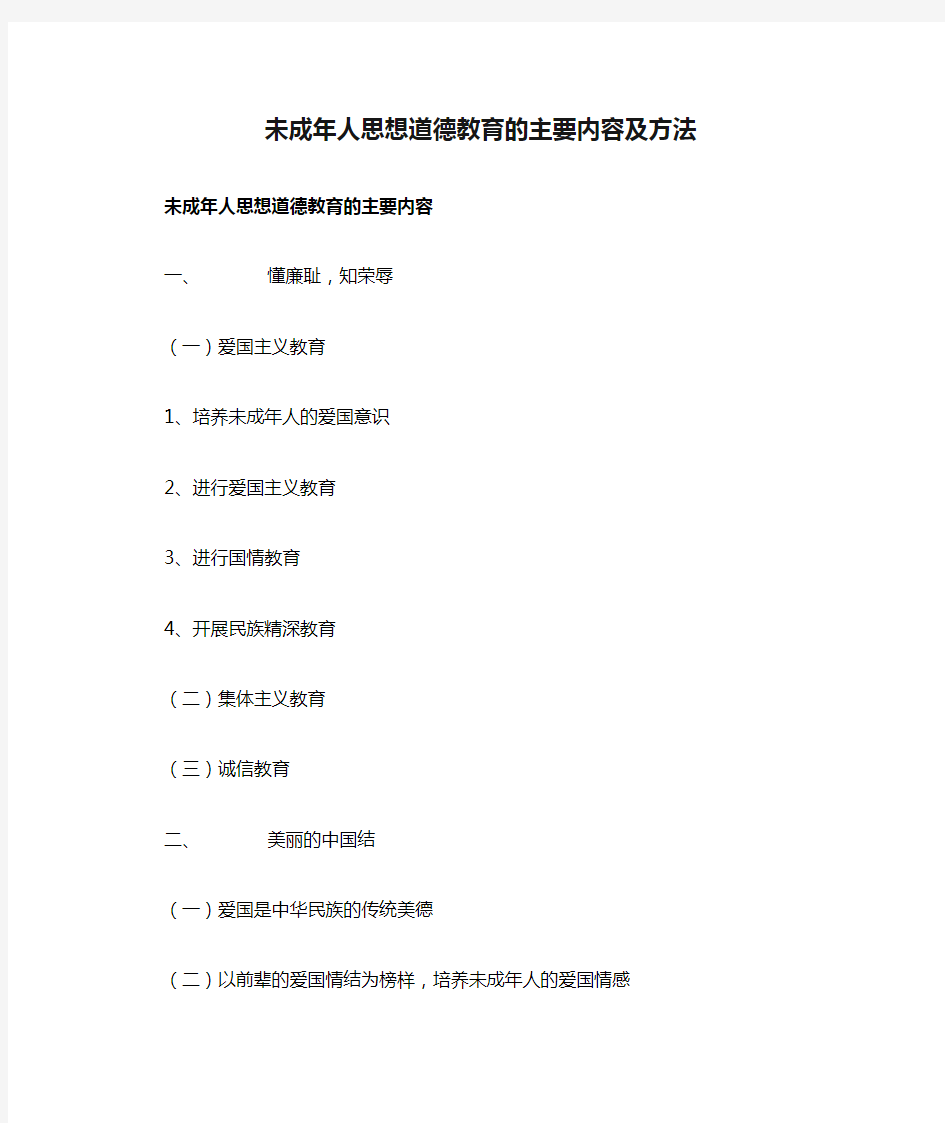 未成年人思想道德教育的主要内容及方法

未成年人思想道德教育的主要内容

一、　　懂廉耻，知荣辱

（一）爱国主义教育

1、培养未成年人的爱国意识

2、进行爱国主义教育

3、进行国情教育

4、开展民族精深教育

（二）集体主义教育

（三）诚信教育

二、　　美丽的中国结

（一）爱国是中华民族的传统美德

（二）以前辈的爱国情结为榜样，培养未成年人的爱国情感